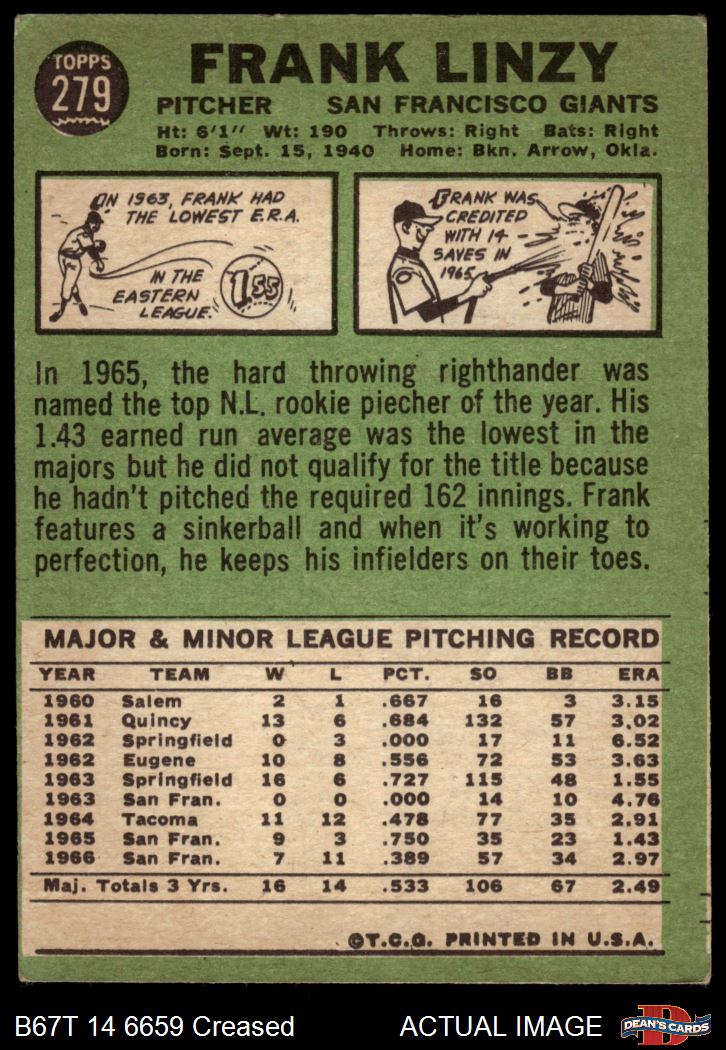 TOPPS
279

FRANK LINZY

PITCHER SAN FRANCISCO GIANTS
Ht: 6'1" Wt: 190 Throws: Right Bats: Right
Born: Sept. 15, 1940 Home: Bkn. Arrow, Okla.

IN 1963, FRANK HAD THE LOWEST E.R.A. IN THE EASTERN LEAGUE.

1.55

FRANK WAS CREDITED WITH 14 SAVES IN 1965.

In 1965, the hard throwing righthander was named the top N.L. rookie piecher of the year. His 1.43 earned run average was the lowest in the majors but he did not qualify for the title because he hadn't pitched the required 162 innings. Frank features a sinkerball and when it's working to perfection, he keeps his infielders on their toes.

MAJOR & MINOR LEAGUE PITCHING RECORD

| YEAR | TEAM | W | L | PCT. | SO | BB | ERA |
|---|---|---|---|---|---|---|---|
| 1960 | Salem | 2 | 1 | .667 | 16 | 3 | 3.15 |
| 1961 | Quincy | 13 | 6 | .684 | 132 | 57 | 3.02 |
| 1962 | Springfield | 0 | 3 | .000 | 17 | 11 | 6.52 |
| 1962 | Eugene | 10 | 8 | .556 | 72 | 53 | 3.63 |
| 1963 | Springfield | 16 | 6 | .727 | 115 | 48 | 1.55 |
| 1963 | San Fran. | 0 | 0 | .000 | 14 | 10 | 4.76 |
| 1964 | Tacoma | 11 | 12 | .478 | 77 | 35 | 2.91 |
| 1965 | San Fran. | 9 | 3 | .750 | 35 | 23 | 1.43 |
| 1966 | San Fran. | 7 | 11 | .389 | 57 | 34 | 2.97 |
| Maj. Totals 3 Yrs. | | 16 | 14 | .533 | 106 | 67 | 2.49 |

©T.C.G. PRINTED IN U.S.A.

B67T 14 6659 Creased ACTUAL IMAGE DEAN'S CARDS